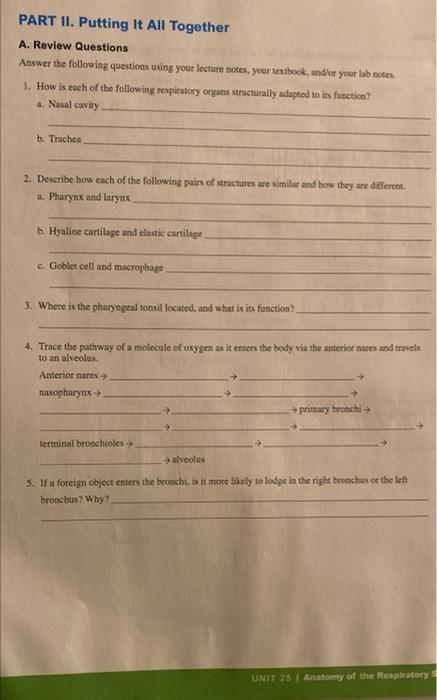 PART II. Putting It All Together

A. Review Questions

Answer the following questions using your lecture notes, your textbook, and/or your lab notes.

1. How is each of the following respiratory organs structurally adapted to its function?

a. Nasal cavity ______

b. Trachea ______

2. Describe how each of the following pairs of structures are similar and how they are different.

a. Pharynx and larynx ______

b. Hyaline cartilage and elastic cartilage ______

c. Goblet cell and macrophage ______

3. Where is the pharyngeal tonsil located, and what is its function? ______

4. Trace the pathway of a molecule of oxygen as it enters the body via the anterior nares and travels to an alveolus.

Anterior nares → ______ → ______ →

nasopharynx → ______ → ______ →

______ → ______ → primary bronchi →

______ → ______ → ______ →

terminal bronchioles → ______ → ______ →

______ → alveolus

5. If a foreign object enters the bronchi, is it more likely to lodge in the right bronchus or the left bronchus? Why? ______

UNIT 25 | Anatomy of the Respiratory S